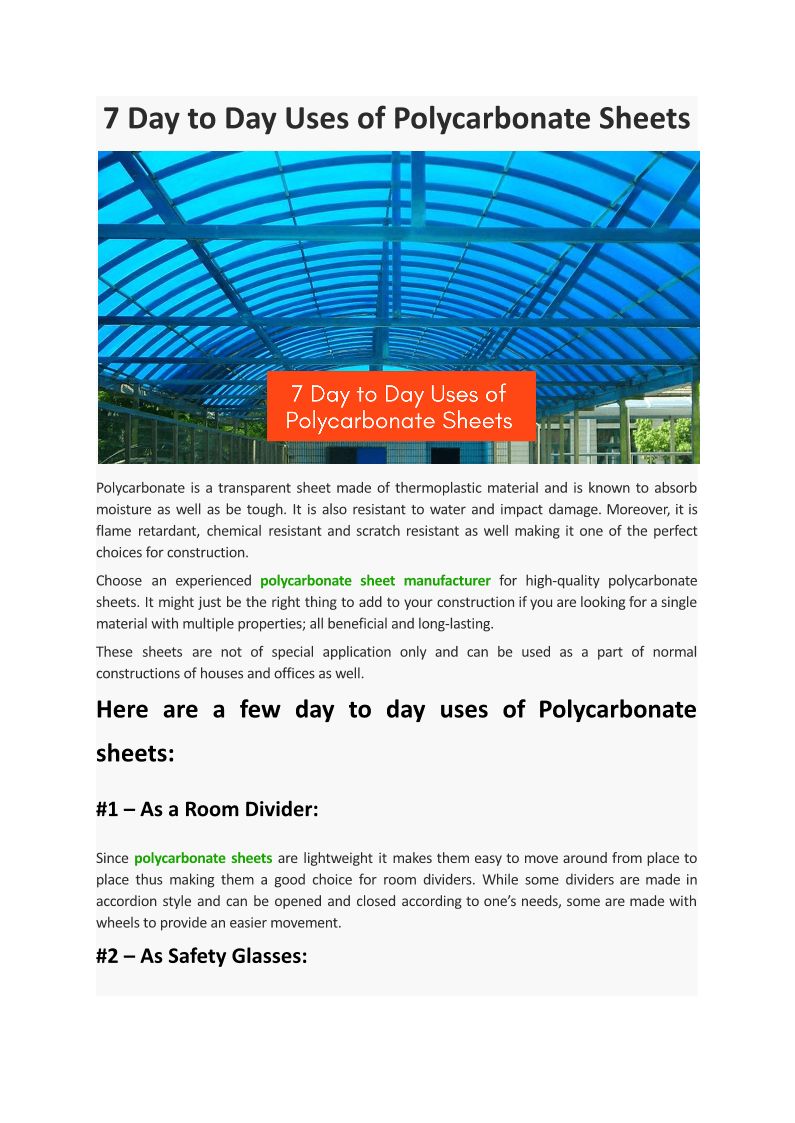 7 Day to Day Uses of Polycarbonate Sheets

7 Day to Day Uses of Polycarbonate Sheets

Polycarbonate is a transparent sheet made of thermoplastic material and is known to absorb moisture as well as be tough. It is also resistant to water and impact damage. Moreover, it is flame retardant, chemical resistant and scratch resistant as well making it one of the perfect choices for construction.

Choose an experienced polycarbonate sheet manufacturer for high-quality polycarbonate sheets. It might just be the right thing to add to your construction if you are looking for a single material with multiple properties; all beneficial and long-lasting.

These sheets are not of special application only and can be used as a part of normal constructions of houses and offices as well.

Here are a few day to day uses of Polycarbonate sheets:

#1 – As a Room Divider:

Since polycarbonate sheets are lightweight it makes them easy to move around from place to place thus making them a good choice for room dividers. While some dividers are made in accordion style and can be opened and closed according to one's needs, some are made with wheels to provide an easier movement.

#2 – As Safety Glasses: